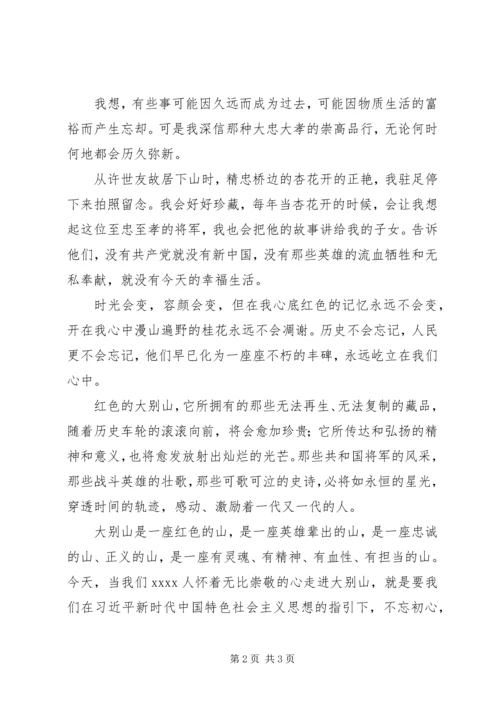 我想，有些事可能因久远而成为过去，可能因物质生活的富裕而产生忘却。可是我深信那种大忠大孝的崇高品行，无论何时何地都会历久弥新。

从许世友故居下山时，精忠桥边的杏花开的正艳，我驻足停下来拍照留念。我会好好珍藏，每年当杏花开的时候，会让我想起这位至忠至孝的将军，我也会把他的故事讲给我的子女。告诉他们，没有共产党就没有新中国，没有那些英雄的流血牺牲和无私奉献，就没有今天的幸福生活。

时光会变，容颜会变，但在我心底红色的记忆永远不会变，开在我心中漫山遍野的桂花永远不会凋谢。历史不会忘记，人民更不会忘记，他们早已化为一座座不朽的丰碑，永远屹立在我们心中。

红色的大别山，它所拥有的那些无法再生、无法复制的藏品，随着历史车轮的滚滚向前，将会愈加珍贵；它所传达和弘扬的精神和意义，也将愈发放射出灿烂的光芒。那些共和国将军的风采，那些战斗英雄的壮歌，那些可歌可泣的史诗，必将如永恒的星光，穿透时间的轨迹，感动、激励着一代又一代的人。

大别山是一座红色的山，是一座英雄辈出的山，是一座忠诚的山、正义的山，是一座有灵魂、有精神、有血性、有担当的山。今天，当我们xxxx人怀着无比崇敬的心走进大别山，就是要我们在习近平新时代中国特色社会主义思想的指引下，不忘初心，

第2页 共3页